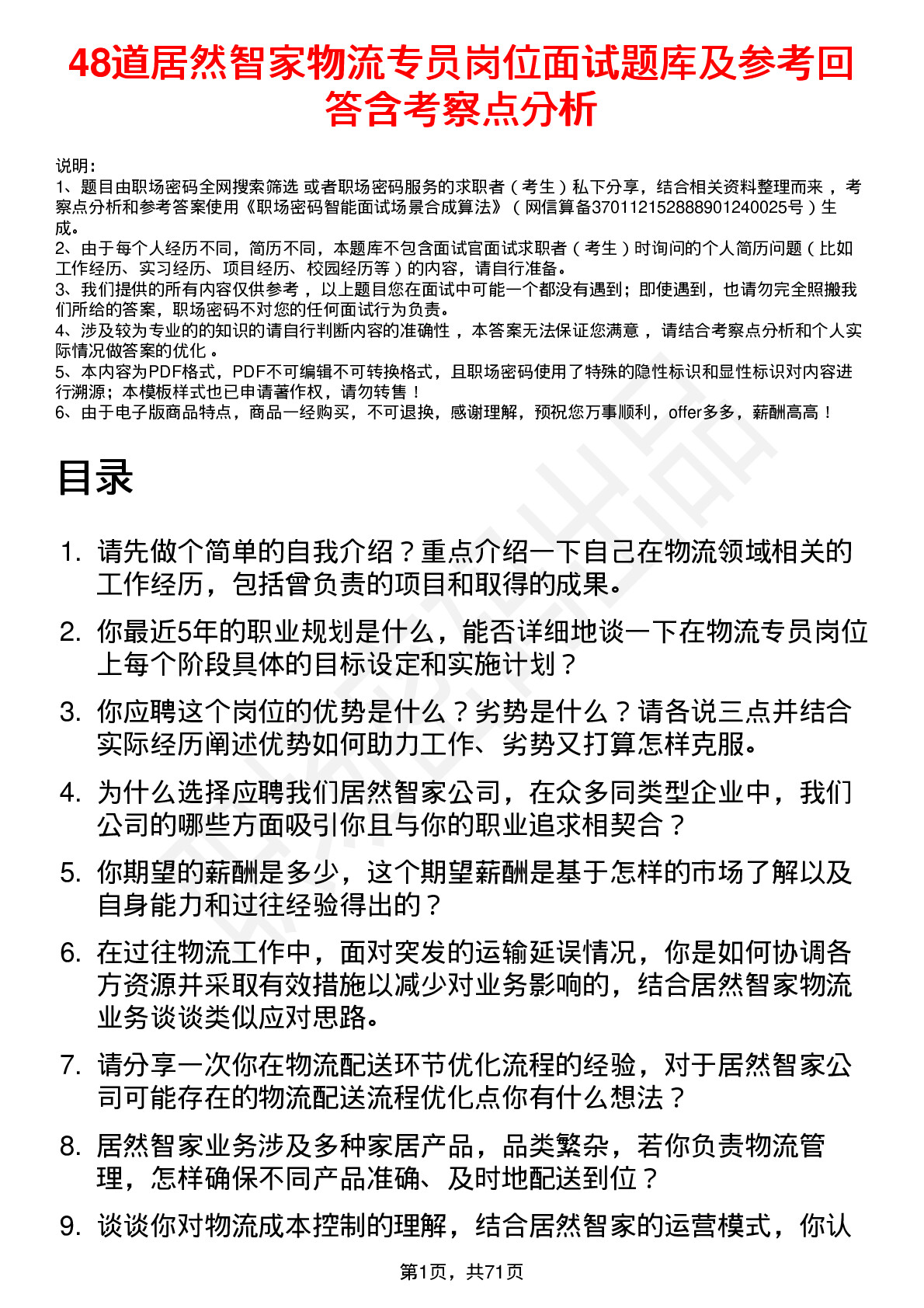 48道居然智家物流专员岗位面试题库及参考回答含考察点分析

说明：
1、题目由职场密码全网搜索筛选 或者职场密码服务的求职者（考生）私下分享，结合相关资料整理而来，考察点分析和参考答案使用《职场密码智能面试场景合成算法》（网信算备370112152888901240025号）生成。
2、由于每个人经历不同，简历不同，本题库不包含面试官面试求职者（考生）时询问的个人简历问题（比如工作经历、实习经历、项目经历、校园经历等）的内容，请自行准备。
3、我们提供的所有内容仅供参考，以上题目您在面试中可能一个都没有遇到；即使遇到，也请勿完全照搬我们所给的答案，职场密码不对您的任何面试行为负责。
4、涉及较为专业的的知识的请自行判断内容的准确性，本答案无法保证您满意，请结合考察点分析和个人实际情况做答案的优化。
5、本内容为PDF格式，PDF不可编辑不可转换格式，且职场密码使用了特殊的隐性标识和显性标识对内容进行溯源；本模板样式也已申请著作权，请勿转售！
6、由于电子版商品特点，商品一经购买，不可退换，感谢理解，预祝您万事顺利，offer多多，薪酬高高！

目录

1. 请先做个简单的自我介绍？重点介绍一下自己在物流领域相关的工作经历，包括曾负责的项目和取得的成果。
2. 你最近5年的职业规划是什么，能否详细地谈一下在物流专员岗位上每个阶段具体的目标设定和实施计划？
3. 你应聘这个岗位的优势是什么？劣势是什么？请各说三点并结合实际经历阐述优势如何助力工作、劣势又打算怎样克服。
4. 为什么选择应聘我们居然智家公司，在众多同类型企业中，我们公司的哪些方面吸引你且与你的职业追求相契合？
5. 你期望的薪酬是多少，这个期望薪酬是基于怎样的市场了解以及自身能力和过往经验得出的？
6. 在过往物流工作中，面对突发的运输延误情况，你是如何协调各方资源并采取有效措施以减少对业务影响的，结合居然智家物流业务谈谈类似应对思路。
7. 请分享一次你在物流配送环节优化流程的经验，对于居然智家公司可能存在的物流配送流程优化点你有什么想法？
8. 居然智家业务涉及多种家居产品，品类繁杂，若你负责物流管理，怎样确保不同产品准确、及时地配送到位？
9. 谈谈你对物流成本控制的理解，结合居然智家的运营模式，你认

第1页，共71页